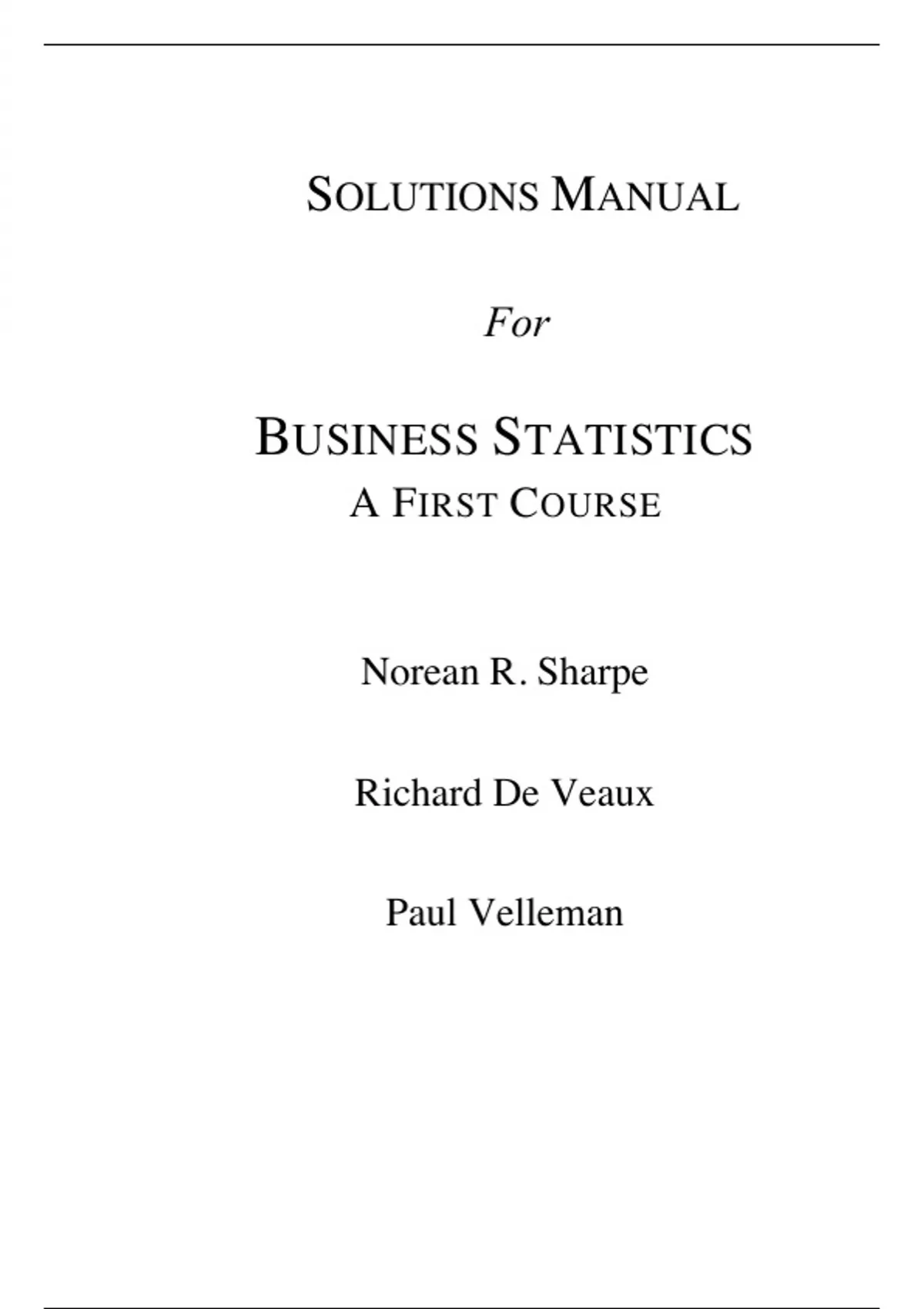 SOLUTIONS MANUAL

For

BUSINESS STATISTICS
A FIRST COURSE

Norean R. Sharpe

Richard De Veaux

Paul Velleman